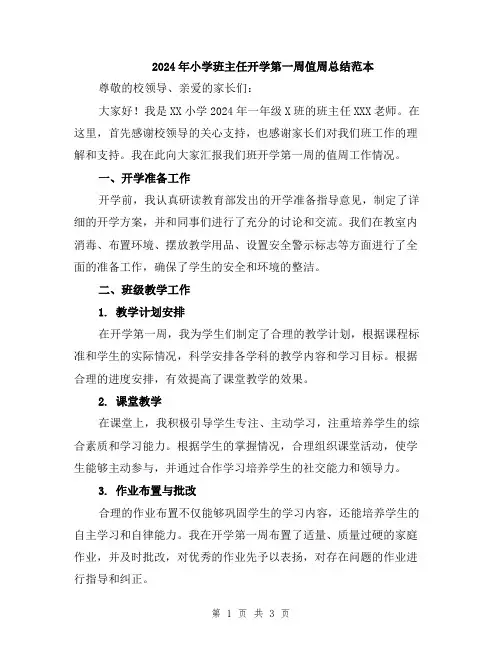 2024年小学班主任开学第一周值周总结范本

尊敬的校领导、亲爱的家长们：

大家好！我是XX小学2024年一年级X班的班主任XXX老师。在这里，首先感谢校领导的关心支持，也感谢家长们对我们班工作的理解和支持。我在此向大家汇报我们班开学第一周的值周工作情况。

一、开学准备工作

开学前，我认真研读教育部发出的开学准备指导意见，制定了详细的开学方案，并和同事们进行了充分的讨论和交流。我们在教室内消毒、布置环境、摆放教学用品、设置安全警示标志等方面进行了全面的准备工作，确保了学生的安全和环境的整洁。

二、班级教学工作

1. 教学计划安排

在开学第一周，我为学生们制定了合理的教学计划，根据课程标准和学生的实际情况，科学安排各学科的教学内容和学习目标。根据合理的进度安排，有效提高了课堂教学的效果。

2. 课堂教学

在课堂上，我积极引导学生专注、主动学习，注重培养学生的综合素质和学习能力。根据学生的掌握情况，合理组织课堂活动，使学生能够主动参与，并通过合作学习培养学生的社交能力和领导力。

3. 作业布置与批改

合理的作业布置不仅能够巩固学生的学习内容，还能培养学生的自主学习和自律能力。我在开学第一周布置了适量、质量过硬的家庭作业，并及时批改，对优秀的作业先予以表扬，对存在问题的作业进行指导和纠正。

第 1 页 共 3 页